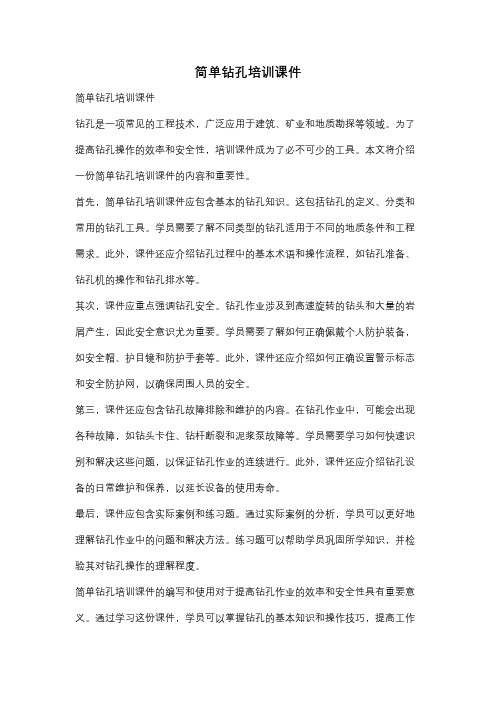 简单钻孔培训课件

简单钻孔培训课件

钻孔是一项常见的工程技术，广泛应用于建筑、矿业和地质勘探等领域。为了提高钻孔操作的效率和安全性，培训课件成为了必不可少的工具。本文将介绍一份简单钻孔培训课件的内容和重要性。

首先，简单钻孔培训课件应包含基本的钻孔知识。这包括钻孔的定义、分类和常用的钻孔工具。学员需要了解不同类型的钻孔适用于不同的地质条件和工程需求。此外，课件还应介绍钻孔过程中的基本术语和操作流程，如钻孔准备、钻孔机的操作和钻孔排水等。

其次，课件应重点强调钻孔安全。钻孔作业涉及到高速旋转的钻头和大量的岩屑产生，因此安全意识尤为重要。学员需要了解如何正确佩戴个人防护装备，如安全帽、护目镜和防护手套等。此外，课件还应介绍如何正确设置警示标志和安全防护网，以确保周围人员的安全。

第三，课件还应包含钻孔故障排除和维护的内容。在钻孔作业中，可能会出现各种故障，如钻头卡住、钻杆断裂和泥浆泵故障等。学员需要学习如何快速识别和解决这些问题，以保证钻孔作业的连续进行。此外，课件还应介绍钻孔设备的日常维护和保养，以延长设备的使用寿命。

最后，课件应包含实际案例和练习题。通过实际案例的分析，学员可以更好地理解钻孔作业中的问题和解决方法。练习题可以帮助学员巩固所学知识，并检验其对钻孔操作的理解程度。

简单钻孔培训课件的编写和使用对于提高钻孔作业的效率和安全性具有重要意义。通过学习这份课件，学员可以掌握钻孔的基本知识和操作技巧，提高工作